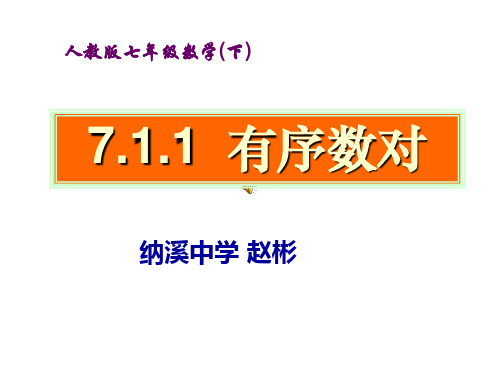 人教版七年级数学(下)

7.1.1 有序数对

纳溪中学 赵彬